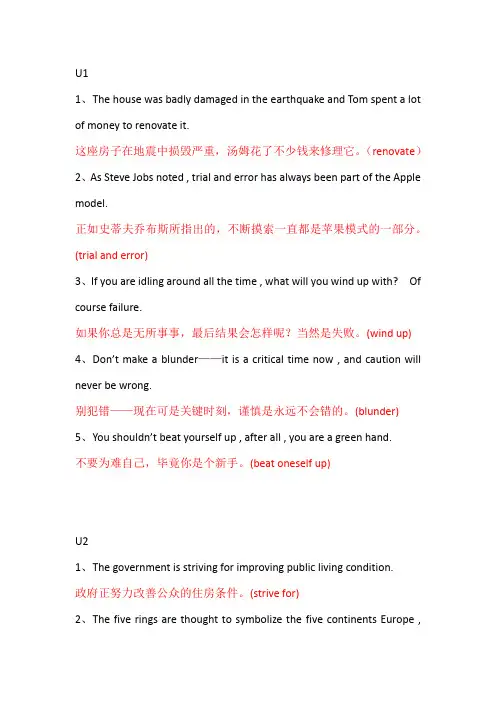 U1

1、The house was badly damaged in the earthquake and Tom spent a lot of money to renovate it.

这座房子在地震中损毁严重，汤姆花了不少钱来修理它。（renovate）

2、As Steve Jobs noted , trial and error has always been part of the Apple model.

正如史蒂夫乔布斯所指出的，不断摸索一直都是苹果模式的一部分。(trial and error)

3、If you are idling around all the time , what will you wind up with?　Of course failure.

如果你总是无所事事，最后结果会怎样呢？当然是失败。(wind up)

4、Don't make a blunder——it is a critical time now , and caution will never be wrong.

别犯错——现在可是关键时刻，谨慎是永远不会错的。(blunder)

5、You shouldn't beat yourself up , after all , you are a green hand.

不要为难自己，毕竟你是个新手。(beat oneself up)

U2

1、The government is striving for improving public living condition.

政府正努力改善公众的住房条件。(strive for)

2、The five rings are thought to symbolize the five continents Europe ,